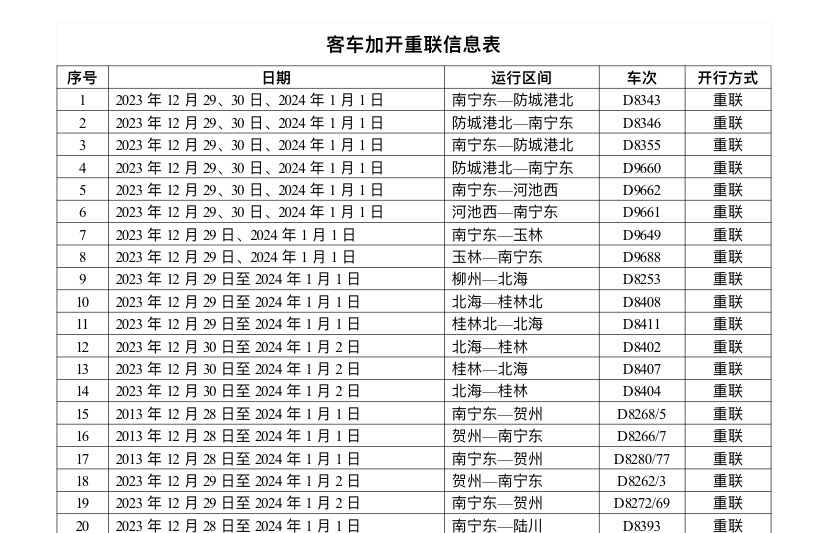 客车加开重联信息表

| 序号 | 日期 | 运行区间 | 车次 | 开行方式 |
|---|---|---|---|---|
| 1 | 2023 年 12 月 29、30 日、2024 年 1 月 1 日 | 南宁东—防城港北 | D8343 | 重联 |
| 2 | 2023 年 12 月 29、30 日、2024 年 1 月 1 日 | 防城港北—南宁东 | D8346 | 重联 |
| 3 | 2023 年 12 月 29、30 日、2024 年 1 月 1 日 | 南宁东—防城港北 | D8355 | 重联 |
| 4 | 2023 年 12 月 29、30 日、2024 年 1 月 1 日 | 防城港北—南宁东 | D9660 | 重联 |
| 5 | 2023 年 12 月 29、30 日、2024 年 1 月 1 日 | 南宁东—河池西 | D9662 | 重联 |
| 6 | 2023 年 12 月 29、30 日、2024 年 1 月 1 日 | 河池西—南宁东 | D9661 | 重联 |
| 7 | 2023 年 12 月 29 日、2024 年 1 月 1 日 | 南宁东—玉林 | D9649 | 重联 |
| 8 | 2023 年 12 月 29 日、2024 年 1 月 1 日 | 玉林—南宁东 | D9688 | 重联 |
| 9 | 2023 年 12 月 29 日至 2024 年 1 月 1 日 | 柳州—北海 | D8253 | 重联 |
| 10 | 2023 年 12 月 29 日至 2024 年 1 月 1 日 | 北海—桂林北 | D8408 | 重联 |
| 11 | 2023 年 12 月 29 日至 2024 年 1 月 1 日 | 桂林北—北海 | D8411 | 重联 |
| 12 | 2023 年 12 月 30 日至 2024 年 1 月 2 日 | 北海—桂林 | D8402 | 重联 |
| 13 | 2023 年 12 月 30 日至 2024 年 1 月 2 日 | 桂林—北海 | D8407 | 重联 |
| 14 | 2023 年 12 月 30 日至 2024 年 1 月 2 日 | 北海—桂林 | D8404 | 重联 |
| 15 | 2013 年 12 月 28 日至 2024 年 1 月 1 日 | 南宁东—贺州 | D8268/5 | 重联 |
| 16 | 2013 年 12 月 28 日至 2024 年 1 月 1 日 | 贺州—南宁东 | D8266/7 | 重联 |
| 17 | 2013 年 12 月 28 日至 2024 年 1 月 1 日 | 南宁东—贺州 | D8280/77 | 重联 |
| 18 | 2023 年 12 月 29 日至 2024 年 1 月 2 日 | 贺州—南宁东 | D8262/3 | 重联 |
| 19 | 2023 年 12 月 29 日至 2024 年 1 月 2 日 | 南宁东—贺州 | D8272/69 | 重联 |
| 20 | 2023 年 12 月 28 日至 2024 年 1 月 1 日 | 南宁东—陆川 | D8393 | 重联 |